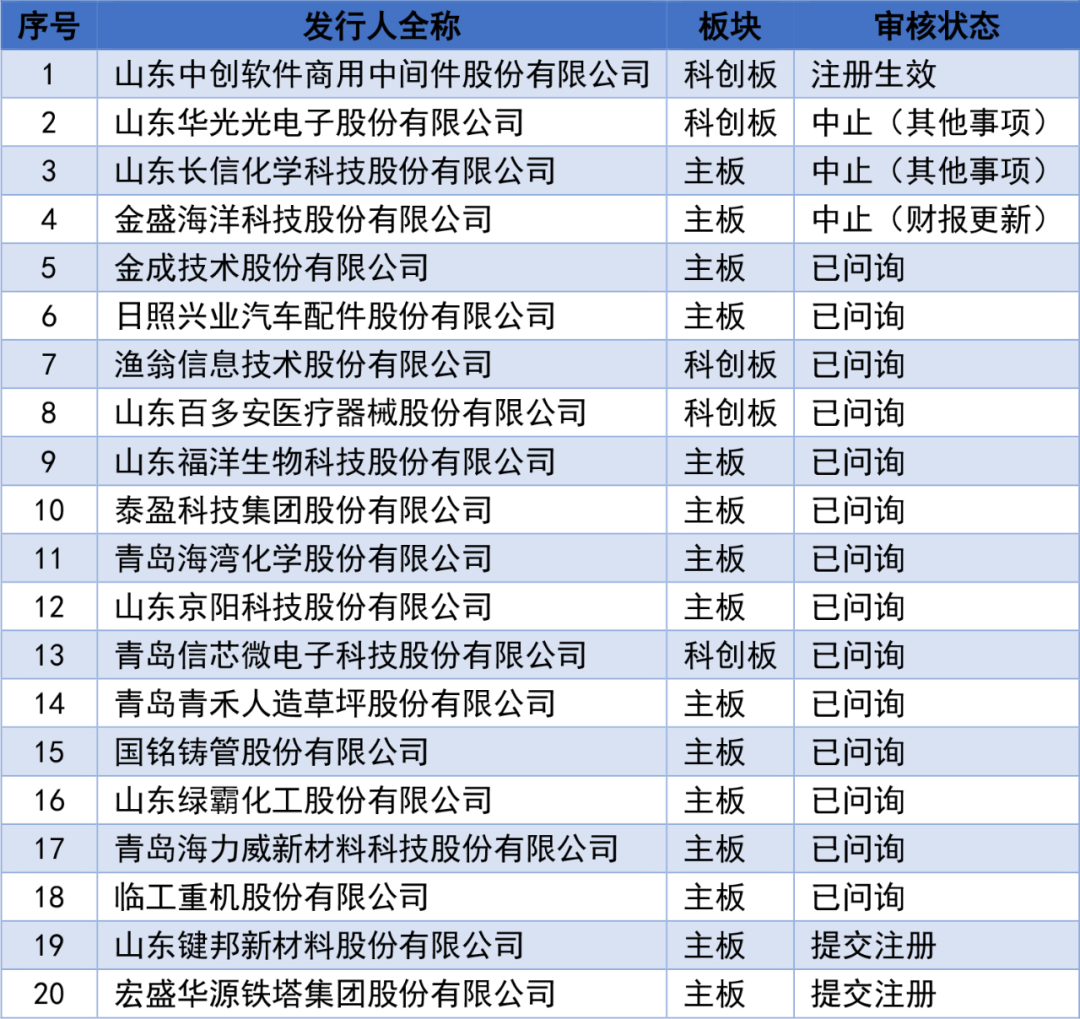 | 序号 | 发行人全称 | 板块 | 审核状态 |
|---|---|---|---|
| 1 | 山东中创软件商用中间件股份有限公司 | 科创板 | 注册生效 |
| 2 | 山东华光光电子股份有限公司 | 科创板 | 中止（其他事项） |
| 3 | 山东长信化学科技股份有限公司 | 主板 | 中止（其他事项） |
| 4 | 金盛海洋科技股份有限公司 | 主板 | 中止（财报更新） |
| 5 | 金成技术股份有限公司 | 主板 | 已问询 |
| 6 | 日照兴业汽车配件股份有限公司 | 主板 | 已问询 |
| 7 | 渔翁信息技术股份有限公司 | 科创板 | 已问询 |
| 8 | 山东百多安医疗器械股份有限公司 | 科创板 | 已问询 |
| 9 | 山东福洋生物科技股份有限公司 | 主板 | 已问询 |
| 10 | 泰盈科技集团股份有限公司 | 主板 | 已问询 |
| 11 | 青岛海湾化学股份有限公司 | 主板 | 已问询 |
| 12 | 山东京阳科技股份有限公司 | 主板 | 已问询 |
| 13 | 青岛信芯微电子科技股份有限公司 | 科创板 | 已问询 |
| 14 | 青岛青禾人造草坪股份有限公司 | 主板 | 已问询 |
| 15 | 国铭铸管股份有限公司 | 主板 | 已问询 |
| 16 | 山东绿霸化工股份有限公司 | 主板 | 已问询 |
| 17 | 青岛海力威新材料科技股份有限公司 | 主板 | 已问询 |
| 18 | 临工重机股份有限公司 | 主板 | 已问询 |
| 19 | 山东键邦新材料股份有限公司 | 主板 | 提交注册 |
| 20 | 宏盛华源铁塔集团股份有限公司 | 主板 | 提交注册 |